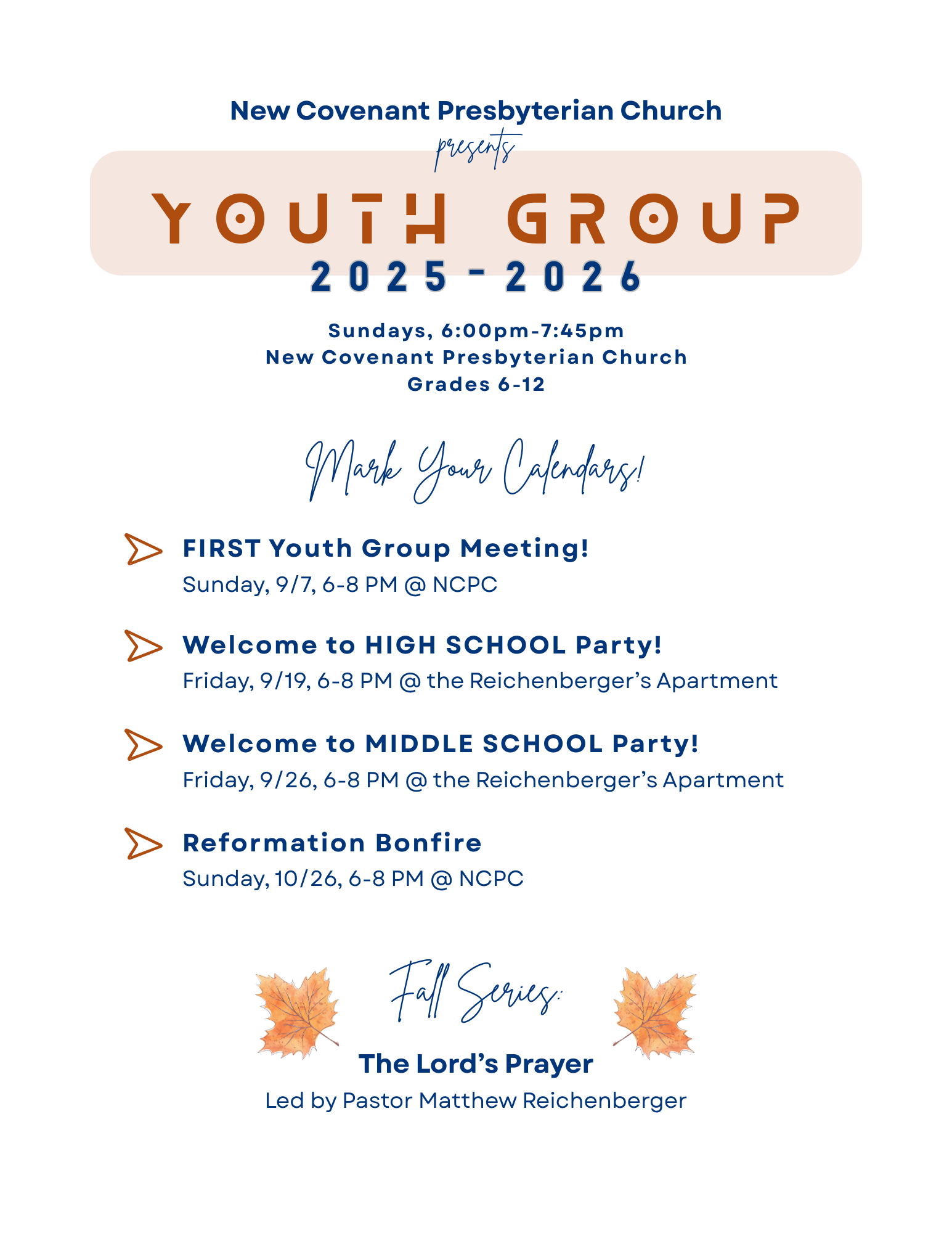 New Covenant Presbyterian Church
presents
YOUTH GROUP
2025-2026

Sundays, 6:00pm-7:45pm
New Covenant Presbyterian Church
Grades 6-12

Mark Your Calendars!

FIRST Youth Group Meeting!
Sunday, 9/7, 6-8 PM @ NCPC

Welcome to HIGH SCHOOL Party!
Friday, 9/19, 6-8 PM @ the Reichenberger's Apartment

Welcome to MIDDLE SCHOOL Party!
Friday, 9/26, 6-8 PM @ the Reichenberger's Apartment

Reformation Bonfire
Sunday, 10/26, 6-8 PM @ NCPC

Fall Series:
The Lord's Prayer
Led by Pastor Matthew Reichenberger